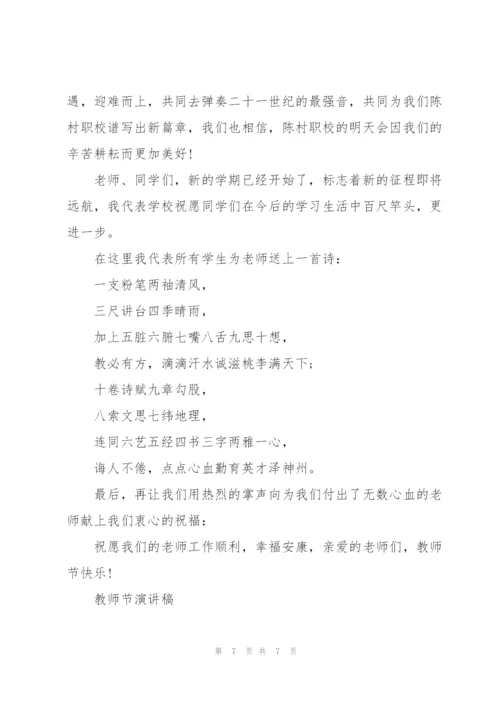 遇，迎难而上，共同去弹奏二十一世纪的最强音，共同为我们陈村职校谱写出新篇章，我们也相信，陈村职校的明天会因我们的辛苦耕耘而更加美好！

老师、同学们，新的学期已经开始了，标志着新的征程即将远航，我代表学校祝愿同学们在今后的学习生活中百尺竿头，更进一步。

在这里我代表所有学生为老师送上一首诗：

一支粉笔两袖清风，

三尺讲台四季晴雨，

加上五脏六腑七嘴八舌九思十想，

教必有方，滴滴汗水诚滋桃李满天下；

十卷诗赋九章勾股，

八索文思七纬地理，

连同六艺五经四书三字两雅一心，

诲人不倦，点点心血勤育英才泽神州。

最后，再让我们用热烈的掌声向为我们付出了无数心血的老师献上我们衷心的祝福：

祝愿我们的老师工作顺利，幸福安康，亲爱的老师们，教师节快乐！

教师节演讲稿

第 7 页 共 7 页